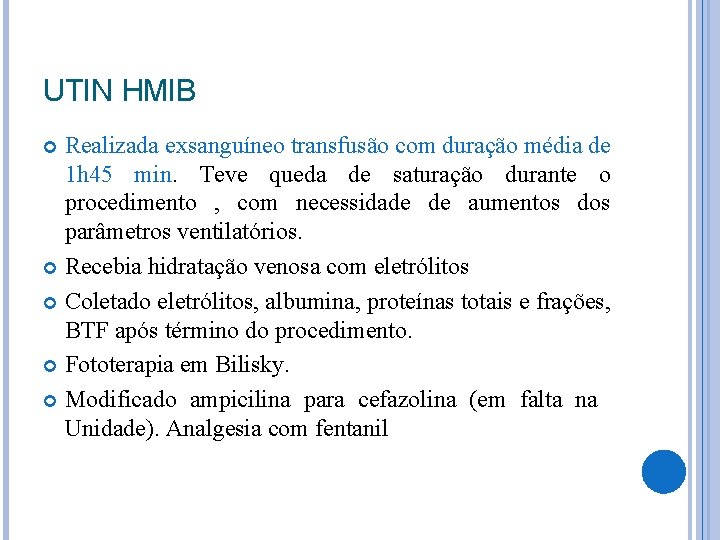 UTIN HMIB

Realizada exsanguíneo transfusão com duração média de 1h45 min. Teve queda de saturação durante o procedimento , com necessidade de aumentos dos parâmetros ventilatórios.

Recebia hidratação venosa com eletrólitos

Coletado eletrólitos, albumina, proteínas totais e frações, BTF após término do procedimento.

Fototerapia em Bilisky.

Modificado ampicilina para cefazolina (em falta na Unidade). Analgesia com fentanil